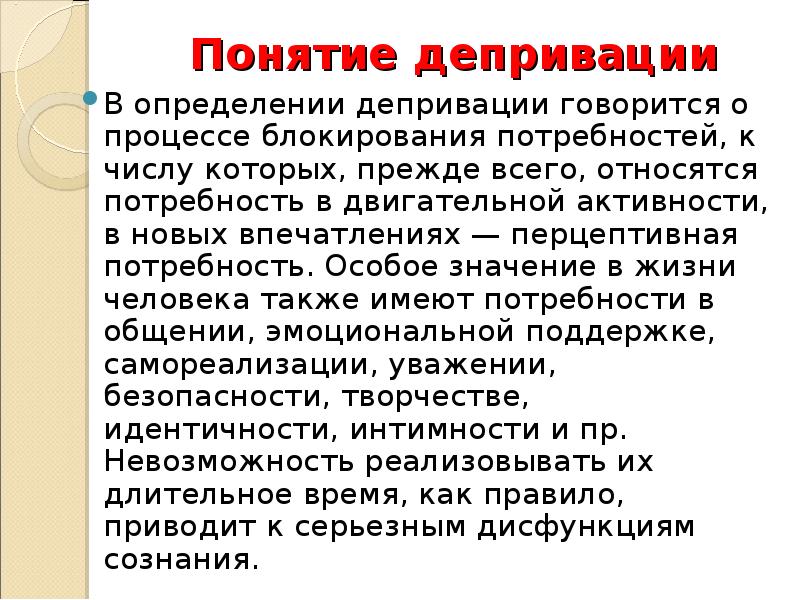 Понятие депривации

В определении депривации говорится о процессе блокирования потребностей, к числу которых, прежде всего, относятся потребность в двигательной активности, в новых впечатлениях — перцептивная потребность. Особое значение в жизни человека также имеют потребности в общении, эмоциональной поддержке, самореализации, уважении, безопасности, творчестве, идентичности, интимности и пр. Невозможность реализовывать их длительное время, как правило, приводит к серьезным дисфункциям сознания.